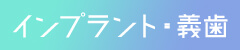 インプラント・義歯